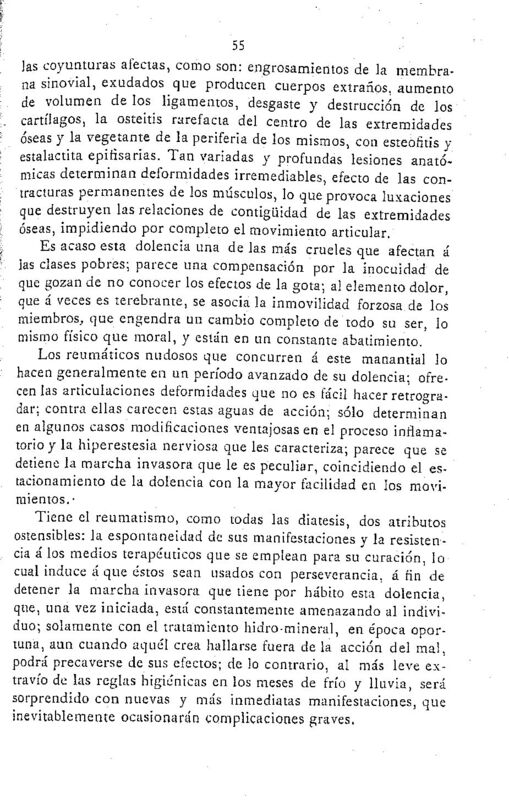 55

las coyunturas afectas, como son: engrosamientos de la membrana sinovial, exudados que producen cuerpos extraños, aumento de volumen de los ligamentos, desgaste y destrucción de los cartílagos, la osteitis rarefacta del centro de las extremidades óseas y la vegetante de la periferia de los mismos, con esteofitis y estalactita epifisarias. Tan variadas y profundas lesiones anatómicas determinan deformidades irremediables, efecto de las contracturas permanentes de los músculos, lo que provoca luxaciones que destruyen las relaciones de contigüidad de las extremidades óseas, impidiendo por completo el movimiento articular.

Es acaso esta dolencia una de las más crueles que afectan á las clases pobres; parece una compensación por la inocuidad de que gozan de no conocer los efectos de la gota; al elemento dolor, que á veces es terebrante, se asocia la inmovilidad forzosa de los miembros, que engendra un cambio completo de todo su ser, lo mismo físico que moral, y están en un constante abatimiento.

Los reumáticos nudosos que concurren á este manantial lo hacen generalmente en un período avanzado de su dolencia; ofrecen las articulaciones deformidades que no es fácil hacer retrogradar; contra ellas carecen estas aguas de acción; sólo determinan en algunos casos modificaciones ventajosas en el proceso inflamatorio y la hiperestesia nerviosa que les caracteriza; parece que se detiene la marcha invasora que le es peculiar, coincidiendo el estacionamiento de la dolencia con la mayor facilidad en los movimientos.

Tiene el reumatismo, como todas las diatesis, dos atributos ostensibles: la espontaneidad de sus manifestaciones y la resistencia á los medios terapéuticos que se emplean para su curación, lo cual induce á que éstos sean usados con perseverancia, á fin de detener la marcha invasora que tiene por hábito esta dolencia, que, una vez iniciada, está constantemente amenazando al individuo; solamente con el tratamiento hidro-mineral, en época oportuna, aun cuando aquél crea hallarse fuera de la acción del mal, podrá precaverse de sus efectos; de lo contrario, al más leve extravío de las reglas higiénicas en los meses de frío y lluvia, será sorprendido con nuevas y más inmediatas manifestaciones, que inevitablemente ocasionarán complicaciones graves.